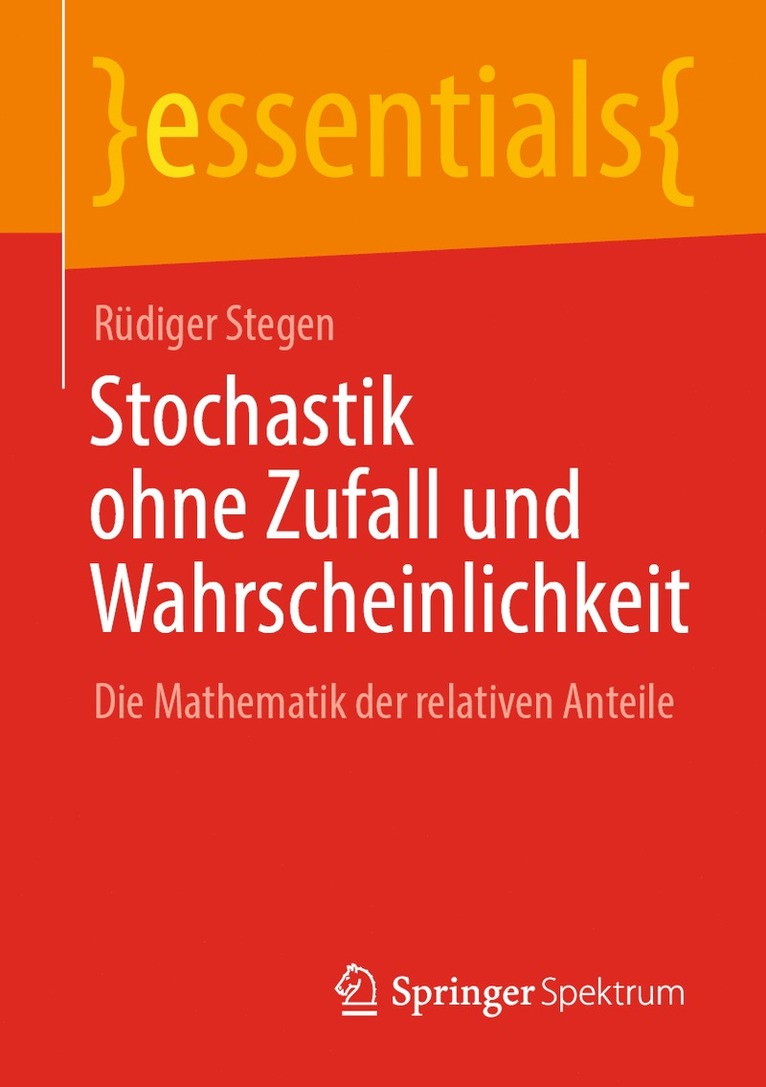 }essentials{

Rüdiger Stegen

Stochastik ohne Zufall und Wahrscheinlichkeit

Die Mathematik der relativen Anteile

Springer Spektrum